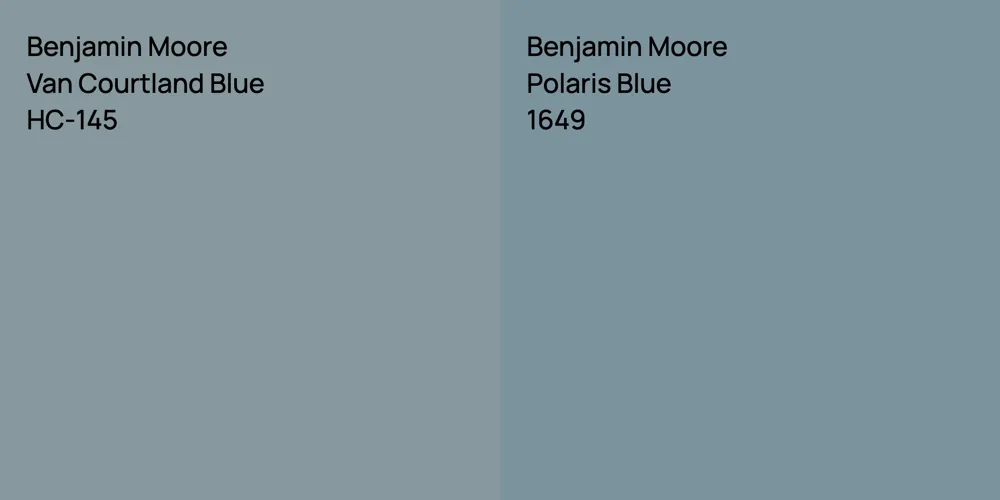 Benjamin Moore
Van Courtland Blue
HC-145

Benjamin Moore
Polaris Blue
1649